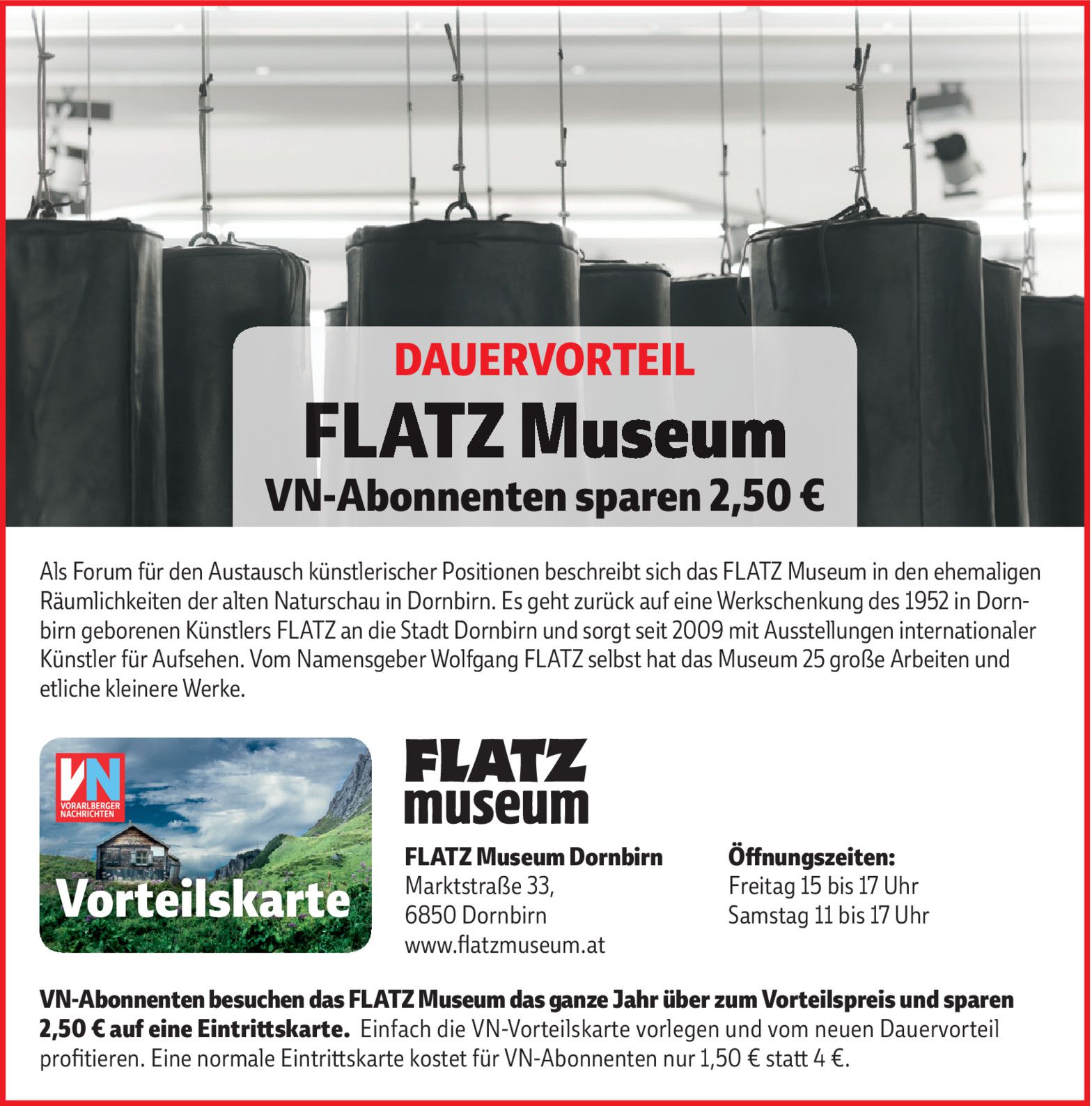 DAUERVORTEIL

FLATZ Museum

VN-Abonnenten sparen 2,50 €

Als Forum für den Austausch künstlerischer Positionen beschreibt sich das FLATZ Museum in den ehemaligen Räumlichkeiten der alten Naturschau in Dornbirn. Es geht zurück auf eine Werkschenkung des 1952 in Dornbirn geborenen Künstlers FLATZ an die Stadt Dornbirn und sorgt seit 2009 mit Ausstellungen internationaler Künstler für Aufsehen. Vom Namensgeber Wolfgang FLATZ selbst hat das Museum 25 große Arbeiten und etliche kleinere Werke.

VN
VORARLBERGER NACHRICHTEN
Vorteilskarte

FLATZ
museum

FLATZ Museum Dornbirn
Marktstraße 33,
6850 Dornbirn
www.flatzmuseum.at

Öffnungszeiten:
Freitag 15 bis 17 Uhr
Samstag 11 bis 17 Uhr

VN-Abonnenten besuchen das FLATZ Museum das ganze Jahr über zum Vorteilspreis und sparen 2,50 € auf eine Eintrittskarte. Einfach die VN-Vorteilskarte vorlegen und vom neuen Dauervorteil profitieren. Eine normale Eintrittskarte kostet für VN-Abonnenten nur 1,50 € statt 4 €.